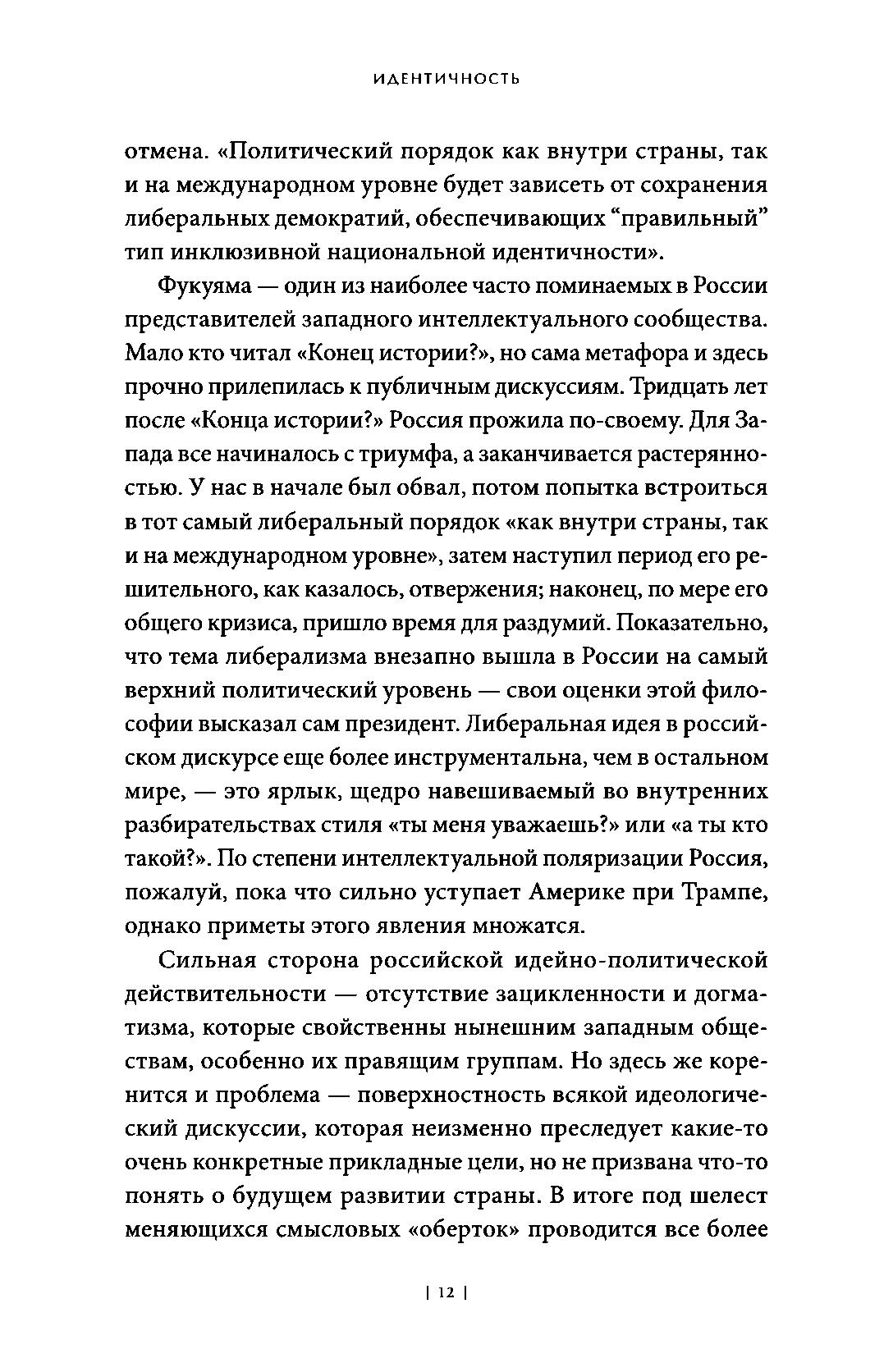 ИДЕНТИЧНОСТЬ

отмена. «Политический порядок как внутри страны, так и на международном уровне будет зависеть от сохранения либеральных демократий, обеспечивающих “правильный” тип инклюзивной национальной идентичности».

Фукуяма — один из наиболее часто поминаемых в России представителей западного интеллектуального сообщества. Мало кто читал «Конец истории?», но сама метафора и здесь прочно прилепилась к публичным дискуссиям. Тридцать лет после «Конца истории?» Россия прожила по-своему. Для Запада все начиналось с триумфа, а заканчивается растерянностью. У нас в начале был обвал, потом попытка встроиться в тот самый либеральный порядок «как внутри страны, так и на международном уровне», затем наступил период его решительного, как казалось, отвержения; наконец, по мере его общего кризиса, пришло время для раздумий. Показательно, что тема либерализма внезапно вышла в России на самый верхний политический уровень — свои оценки этой философии высказал сам президент. Либеральная идея в российском дискурсе еще более инструментальна, чем в остальном мире, — это ярлык, щедро навешиваемый во внутренних разбирательствах стиля «ты меня уважаешь?» или «а ты кто такой?». По степени интеллектуальной поляризации Россия, пожалуй, пока что сильно уступает Америке при Трампе, однако приметы этого явления множатся.

Сильная сторона российской идейно-политической действительности — отсутствие зацикленности и догматизма, которые свойственны нынешним западным обществам, особенно их правящим группам. Но здесь же коренится и проблема — поверхностность всякой идеологический дискуссии, которая неизменно преследует какие-то очень конкретные прикладные цели, но не призвана что-то понять о будущем развитии страны. В итоге под шелест меняющихся смысловых «оберток» проводится все более

| 12 |